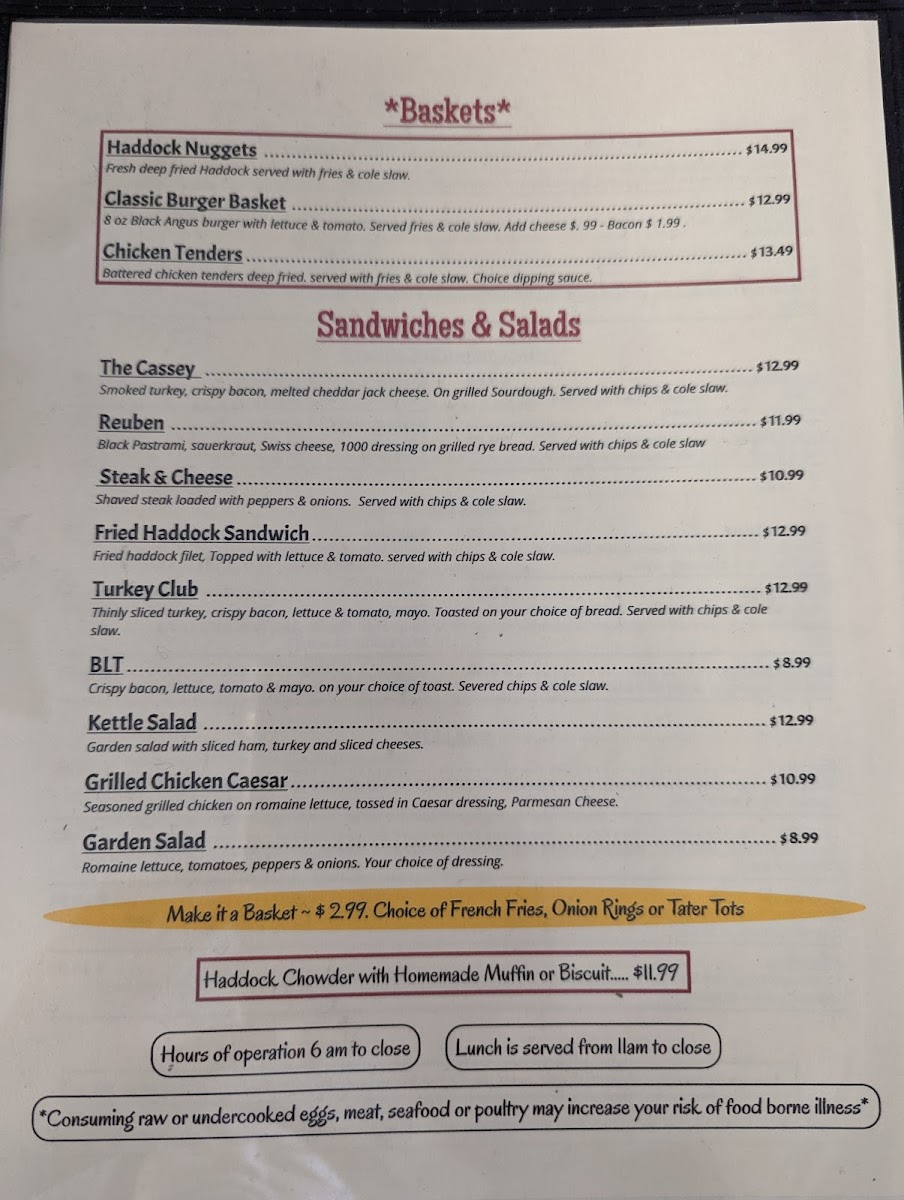 *Baskets*

Haddock Nuggets $14.99
Fresh deep fried Haddock served with fries & cole slaw.

Classic Burger Basket $12.99
8 oz Black Angus burger with lettuce & tomato. Served fries & cole slaw. Add cheese $. 99 - Bacon $ 1.99 .

Chicken Tenders $13.49
Battered chicken tenders deep fried. served with fries & cole slaw. Choice dipping sauce.

Sandwiches & Salads

The Cassey $12.99
Smoked turkey, crispy bacon, melted cheddar jack cheese. On grilled Sourdough. Served with chips & cole slaw.

Reuben $11.99
Black Pastrami, sauerkraut, Swiss cheese, 1000 dressing on grilled rye bread. Served with chips & cole slaw

Steak & Cheese $10.99
Shaved steak loaded with peppers & onions. Served with chips & cole slaw.

Fried Haddock Sandwich $12.99
Fried haddock filet, Topped with lettuce & tomato. served with chips & cole slaw.

Turkey Club $12.99
Thinly sliced turkey, crispy bacon, lettuce & tomato, mayo. Toasted on your choice of bread. Served with chips & cole slaw.

BLT $8.99
Crispy bacon, lettuce, tomato & mayo. on your choice of toast. Severed chips & cole slaw.

Kettle Salad $12.99
Garden salad with sliced ham, turkey and sliced cheeses.

Grilled Chicken Caesar $10.99
Seasoned grilled chicken on romaine lettuce, tossed in Caesar dressing, Parmesan Cheese.

Garden Salad $8.99
Romaine lettuce, tomatoes, peppers & onions. Your choice of dressing.

Make it a Basket ~ $ 2.99. Choice of French Fries, Onion Rings or Tater Tots

Haddock Chowder with Homemade Muffin or Biscuit..... $11.99

Hours of operation 6 am to close

Lunch is served from 11am to close

*Consuming raw or undercooked eggs, meat, seafood or poultry may increase your risk of food borne illness*